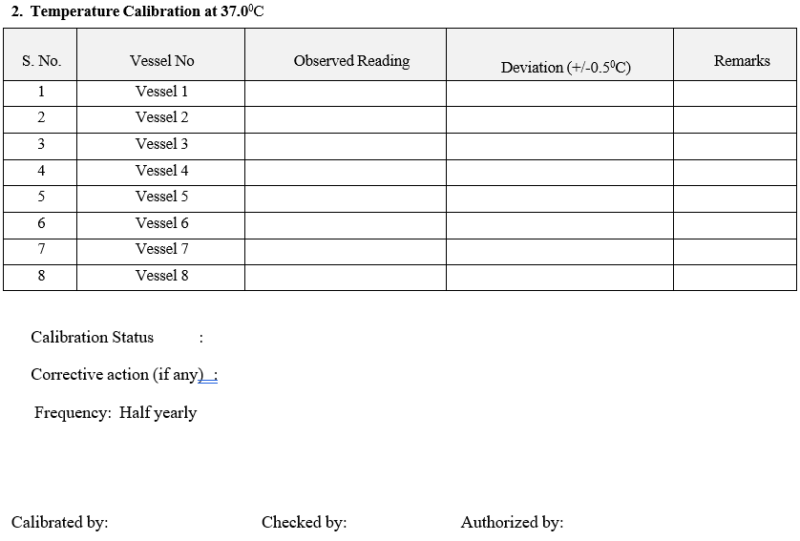 2. Temperature Calibration at 37.0$^0$C

| S. No. | Vessel No | Observed Reading | Deviation (+/-0.5$^0$C) | Remarks |
|---|---|---|---|---|
| 1 | Vessel 1 | | | |
| 2 | Vessel 2 | | | |
| 3 | Vessel 3 | | | |
| 4 | Vessel 4 | | | |
| 5 | Vessel 5 | | | |
| 6 | Vessel 6 | | | |
| 7 | Vessel 7 | | | |
| 8 | Vessel 8 | | | |

Calibration Status :

Corrective action (if any) :

Frequency: Half yearly

Calibrated by: Checked by: Authorized by: